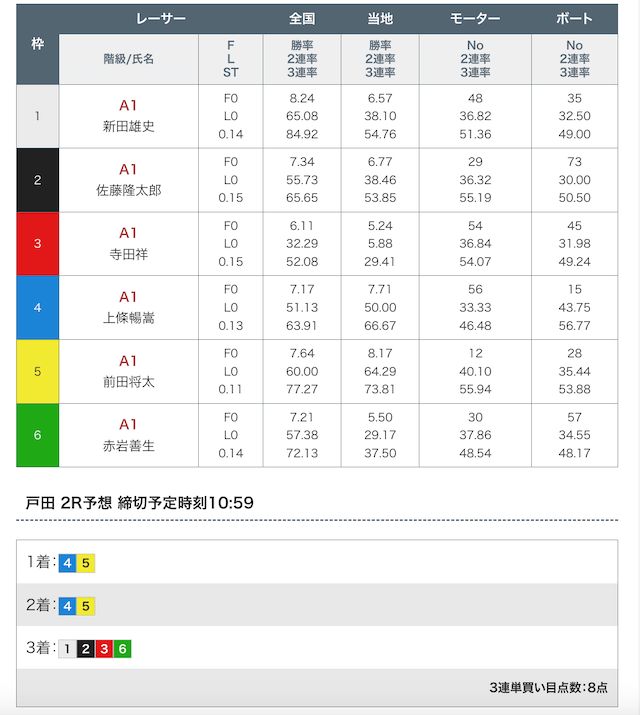 | 枠 | レーサー 階級/氏名 | F L ST | 全国 勝率 2連率 3連率 | 当地 勝率 2連率 3連率 | モーター No 2連率 3連率 | ボート No 2連率 3連率 |
|---|---|---|---|---|---|---|
| 1 | A1 新田雄史 | F0 L0 0.14 | 8.24 65.08 84.92 | 6.57 38.10 54.76 | 48 36.82 51.36 | 35 32.50 49.00 |
| 2 | A1 佐藤隆太郎 | F0 L0 0.15 | 7.34 55.73 65.65 | 6.77 38.46 53.85 | 29 36.32 55.19 | 73 30.00 50.50 |
| 3 | A1 寺田祥 | F0 L0 0.15 | 6.11 32.29 52.08 | 5.24 5.88 29.41 | 54 36.84 54.07 | 45 31.98 49.24 |
| 4 | A1 上條暢嵩 | F0 L0 0.13 | 7.17 51.13 63.91 | 7.71 50.00 66.67 | 56 33.33 46.48 | 15 43.75 56.77 |
| 5 | A1 前田将太 | F0 L0 0.11 | 7.64 60.00 77.27 | 8.17 64.29 73.81 | 12 40.10 55.94 | 28 35.44 53.88 |
| 6 | A1 赤岩善生 | F0 L0 0.14 | 7.21 57.38 72.13 | 5.50 29.17 37.50 | 30 37.86 48.54 | 57 34.55 48.17 |

戸田 2R予想 締切予定時刻10:59

1着: 4 5

2着: 4 5

3着: 1 2 3 6

3連単買い目点数:8点